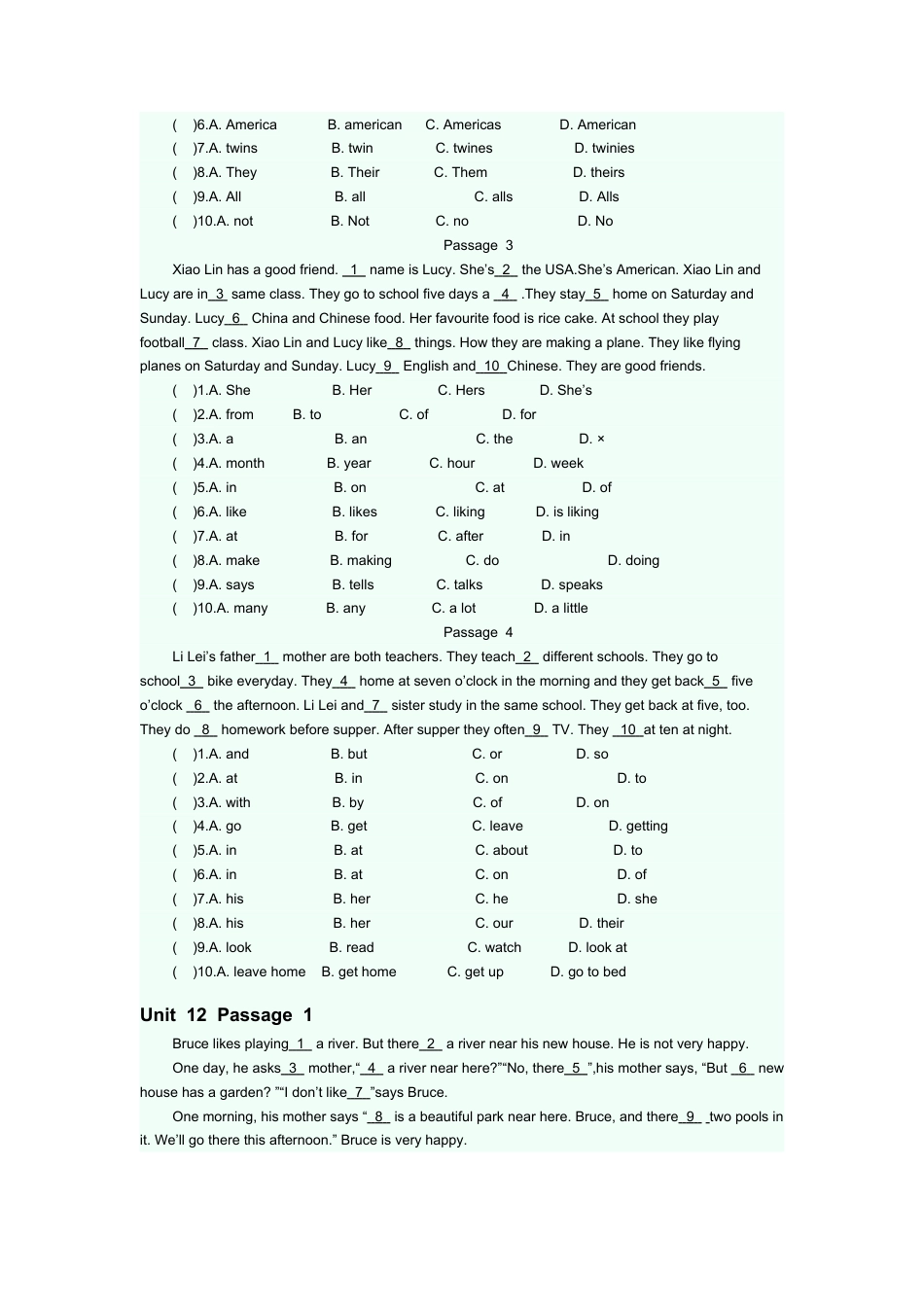 ( )6.A. America B. american C. Americas D. American
( )7.A. twins B. twin C. twines D. twinies
( )8.A. They B. Their C. Them D. theirs
( )9.A. All B. all C. alls D. Alls
( )10.A. not B. Not C. no D. No

Passage 3

Xiao Lin has a good friend. 1 name is Lucy. She’s 2 the USA.She’s American. Xiao Lin and Lucy are in 3 same class. They go to school five days a 4 .They stay 5 home on Saturday and Sunday. Lucy 6 China and Chinese food. Her favourite food is rice cake. At school they play football 7 class. Xiao Lin and Lucy like 8 things. How they are making a plane. They like flying planes on Saturday and Sunday. Lucy 9 English and 10 Chinese. They are good friends.

( )1.A. She B. Her C. Hers D. She’s
( )2.A. from B. to C. of D. for
( )3.A. a B. an C. the D. ×
( )4.A. month B. year C. hour D. week
( )5.A. in B. on C. at D. of
( )6.A. like B. likes C. liking D. is liking
( )7.A. at B. for C. after D. in
( )8.A. make B. making C. do D. doing
( )9.A. says B. tells C. talks D. speaks
( )10.A. many B. any C. a lot D. a little

Passage 4

Li Lei’s father 1 mother are both teachers. They teach 2 different schools. They go to school 3 bike everyday. They 4 home at seven o’clock in the morning and they get back 5 five o’clock 6 the afternoon. Li Lei and 7 sister study in the same school. They get back at five, too. They do 8 homework before supper. After supper they often 9 TV. They 10 at ten at night.

( )1.A. and B. but C. or D. so
( )2.A. at B. in C. on D. to
( )3.A. with B. by C. of D. on
( )4.A. go B. get C. leave D. getting
( )5.A. in B. at C. about D. to
( )6.A. in B. at C. on D. of
( )7.A. his B. her C. he D. she
( )8.A. his B. her C. our D. their
( )9.A. look B. read C. watch D. look at
( )10.A. leave home B. get home C. get up D. go to bed

Unit 12 Passage 1

Bruce likes playing 1 a river. But there 2 a river near his new house. He is not very happy.

One day, he asks 3 mother,“ 4 a river near here?”“No, there 5 ”,his mother says, “But 6 new house has a garden? ”“I don’t like 7 ”says Bruce.

One morning, his mother says “ 8 is a beautiful park near here. Bruce, and there 9 two pools in it. We’ll go there this afternoon.” Bruce is very happy.